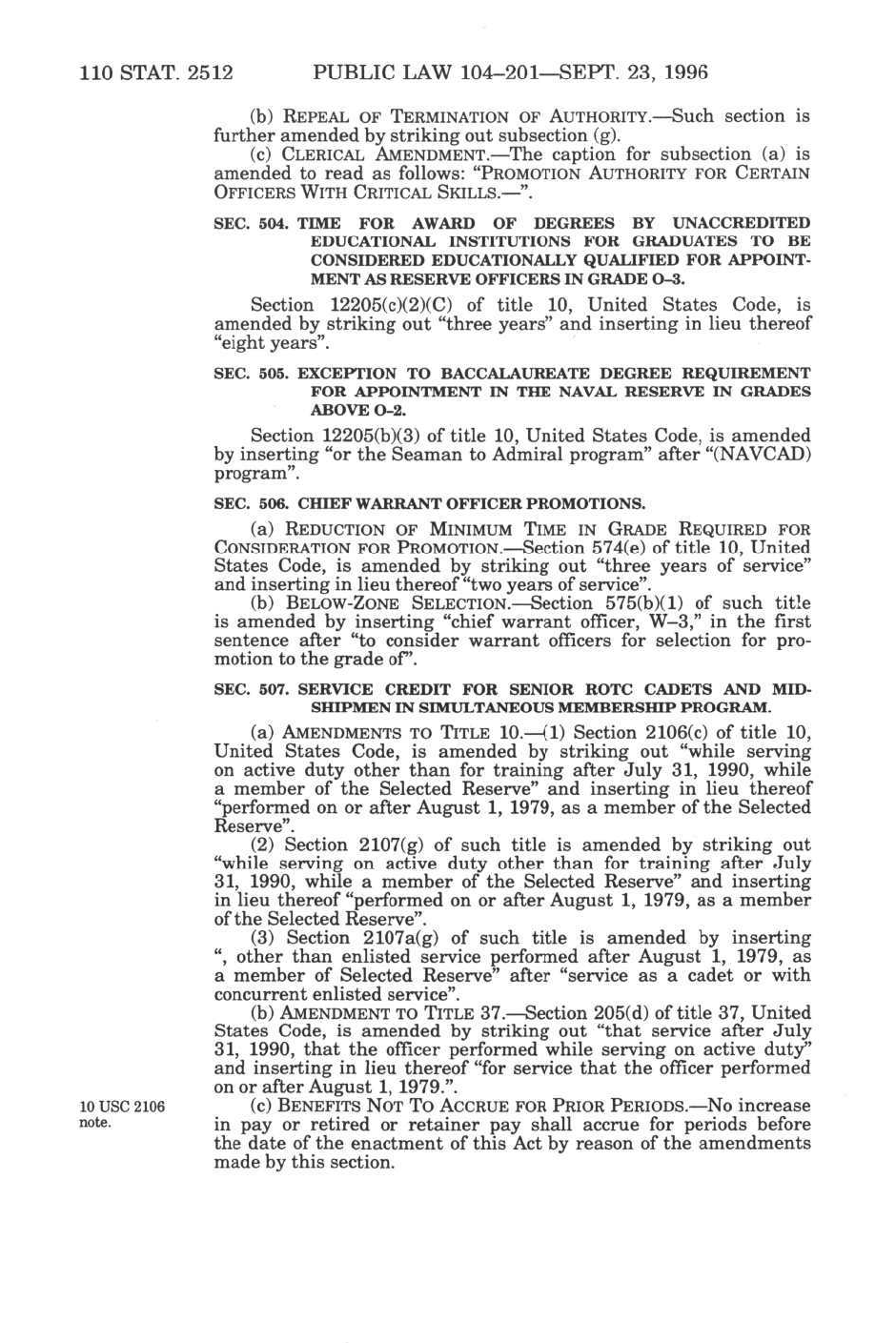 110 STAT. 2512 PUBLIC LAW 104–201—SEPT. 23, 1996

(b) REPEAL OF TERMINATION OF AUTHORITY.—Such section is further amended by striking out subsection (g).

(c) CLERICAL AMENDMENT.—The caption for subsection (a) is amended to read as follows: "PROMOTION AUTHORITY FOR CERTAIN OFFICERS WITH CRITICAL SKILLS.—".

SEC. 504. TIME FOR AWARD OF DEGREES BY UNACCREDITED EDUCATIONAL INSTITUTIONS FOR GRADUATES TO BE CONSIDERED EDUCATIONALLY QUALIFIED FOR APPOINTMENT AS RESERVE OFFICERS IN GRADE O–3.

Section 12205(c)(2)(C) of title 10, United States Code, is amended by striking out "three years" and inserting in lieu thereof "eight years".

SEC. 505. EXCEPTION TO BACCALAUREATE DEGREE REQUIREMENT FOR APPOINTMENT IN THE NAVAL RESERVE IN GRADES ABOVE O–2.

Section 12205(b)(3) of title 10, United States Code, is amended by inserting "or the Seaman to Admiral program" after "(NAVCAD) program".

SEC. 506. CHIEF WARRANT OFFICER PROMOTIONS.

(a) REDUCTION OF MINIMUM TIME IN GRADE REQUIRED FOR CONSIDERATION FOR PROMOTION.—Section 574(e) of title 10, United States Code, is amended by striking out "three years of service" and inserting in lieu thereof "two years of service".

(b) BELOW-ZONE SELECTION.—Section 575(b)(1) of such title is amended by inserting "chief warrant officer, W–3," in the first sentence after "to consider warrant officers for selection for promotion to the grade of".

SEC. 507. SERVICE CREDIT FOR SENIOR ROTC CADETS AND MIDSHIPMEN IN SIMULTANEOUS MEMBERSHIP PROGRAM.

(a) AMENDMENTS TO TITLE 10.—(1) Section 2106(c) of title 10, United States Code, is amended by striking out "while serving on active duty other than for training after July 31, 1990, while a member of the Selected Reserve" and inserting in lieu thereof "performed on or after August 1, 1979, as a member of the Selected Reserve".

(2) Section 2107(g) of such title is amended by striking out "while serving on active duty other than for training after July 31, 1990, while a member of the Selected Reserve" and inserting in lieu thereof "performed on or after August 1, 1979, as a member of the Selected Reserve".

(3) Section 2107a(g) of such title is amended by inserting ", other than enlisted service performed after August 1, 1979, as a member of Selected Reserve" after "service as a cadet or with concurrent enlisted service".

(b) AMENDMENT TO TITLE 37.—Section 205(d) of title 37, United States Code, is amended by striking out "that service after July 31, 1990, that the officer performed while serving on active duty" and inserting in lieu thereof "for service that the officer performed on or after August 1, 1979.".

10 USC 2106 note.

(c) BENEFITS NOT TO ACCRUE FOR PRIOR PERIODS.—No increase in pay or retired or retainer pay shall accrue for periods before the date of the enactment of this Act by reason of the amendments made by this section.